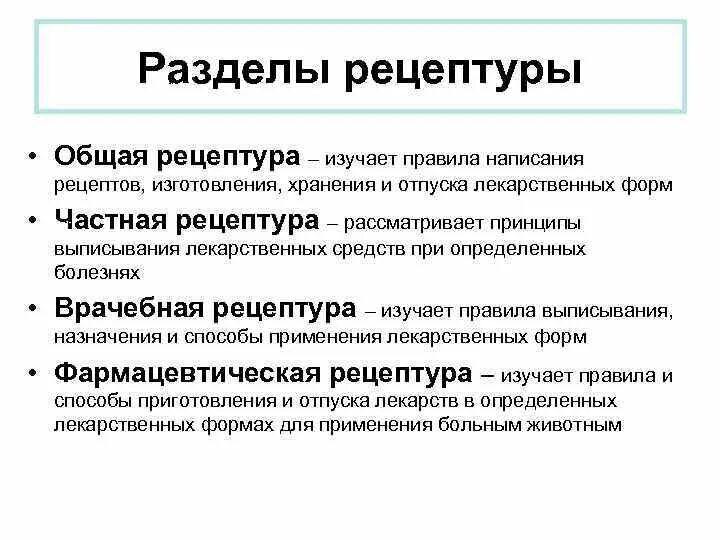 Разделы рецептуры

• Общая рецептура – изучает правила написания рецептов, изготовления, хранения и отпуска лекарственных форм
• Частная рецептура – рассматривает принципы выписывания лекарственных средств при определенных болезнях
• Врачебная рецептура – изучает правила выписывания, назначения и способы применения лекарственных форм
• Фармацевтическая рецептура – изучает правила и способы приготовления и отпуска лекарств в определенных лекарственных формах для применения больным животным